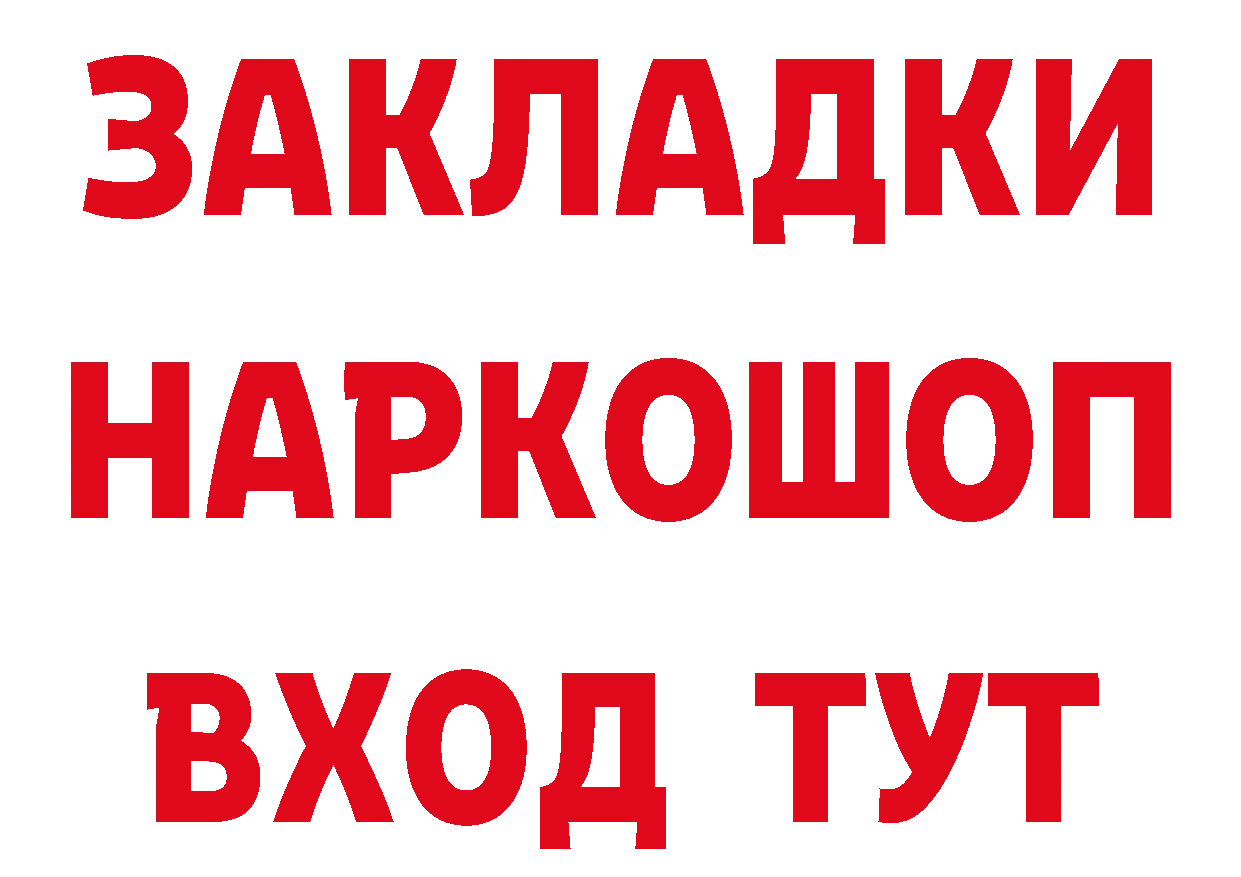 ЗАКЛАДКИ НАРКОШОП ВХОД ТУТ